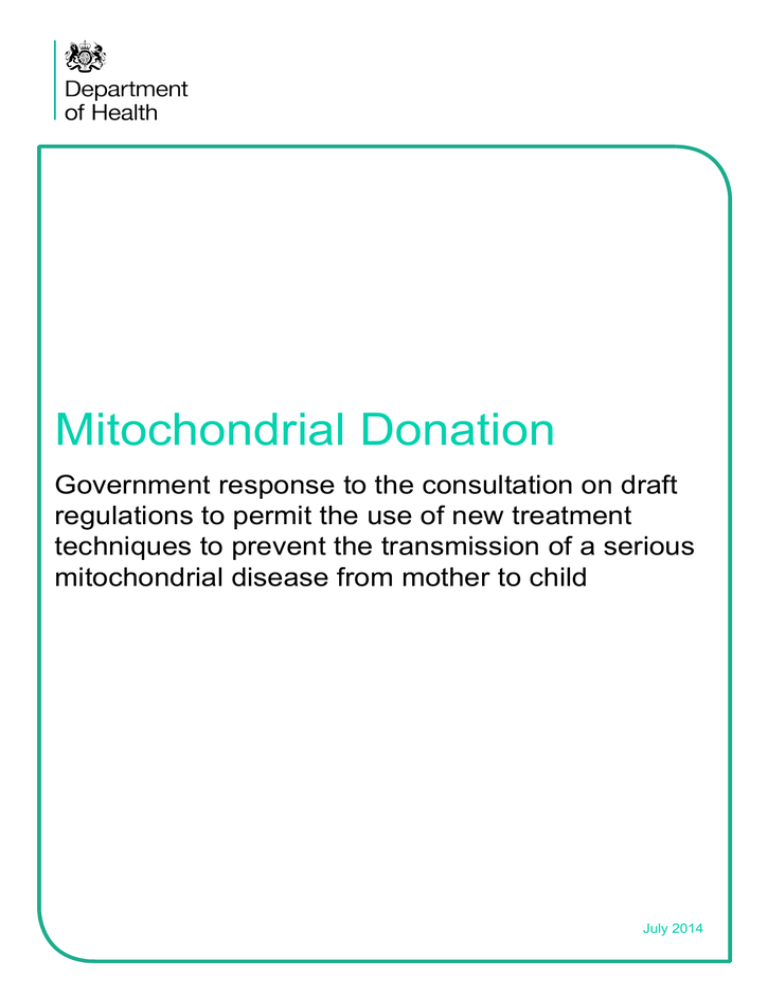 Department of Health

Mitochondrial Donation

Government response to the consultation on draft regulations to permit the use of new treatment techniques to prevent the transmission of a serious mitochondrial disease from mother to child

July 2014